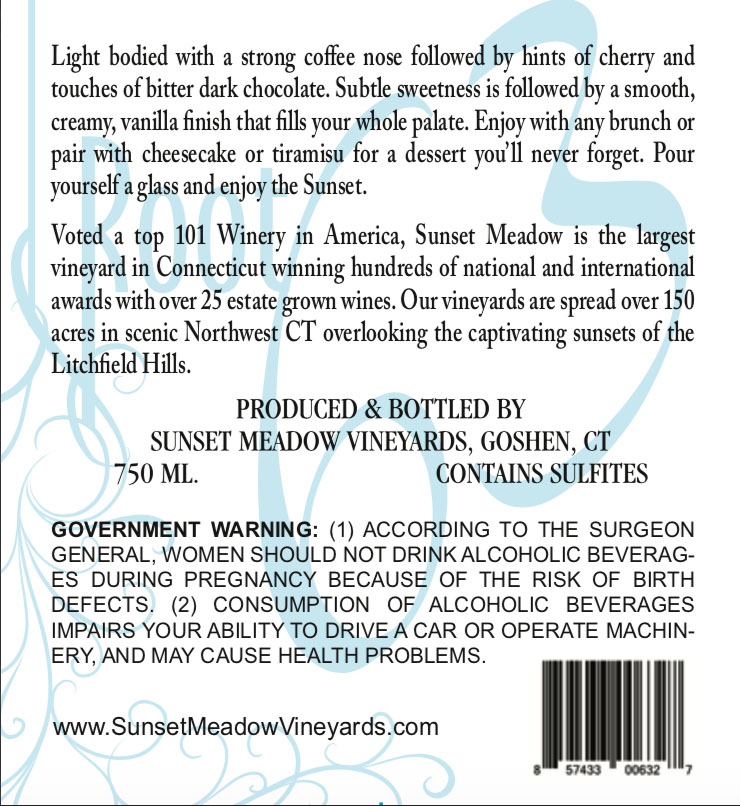 Light bodied with a strong coffee nose followed by hints of cherry and touches of bitter dark chocolate. Subtle sweetness is followed by a smooth, creamy, vanilla finish that fills your whole palate. Enjoy with any brunch or pair with cheesecake or tiramisu for a dessert you'll never forget. Pour yourself a glass and enjoy the Sunset.

Voted a top 101 Winery in America, Sunset Meadow is the largest vineyard in Connecticut winning hundreds of national and international awards with over 25 estate grown wines. Our vineyards are spread over 150 acres in scenic Northwest CT overlooking the captivating sunsets of the Litchfield Hills.

PRODUCED & BOTTLED BY
SUNSET MEADOW VINEYARDS, GOSHEN, CT
750 ML. CONTAINS SULFITES

GOVERNMENT WARNING: (1) ACCORDING TO THE SURGEON GENERAL, WOMEN SHOULD NOT DRINK ALCOHOLIC BEVERAGES DURING PREGNANCY BECAUSE OF THE RISK OF BIRTH DEFECTS. (2) CONSUMPTION OF ALCOHOLIC BEVERAGES IMPAIRS YOUR ABILITY TO DRIVE A CAR OR OPERATE MACHINERY, AND MAY CAUSE HEALTH PROBLEMS.

www.SunsetMeadowVineyards.com

8 57433 00632 7

Root 63